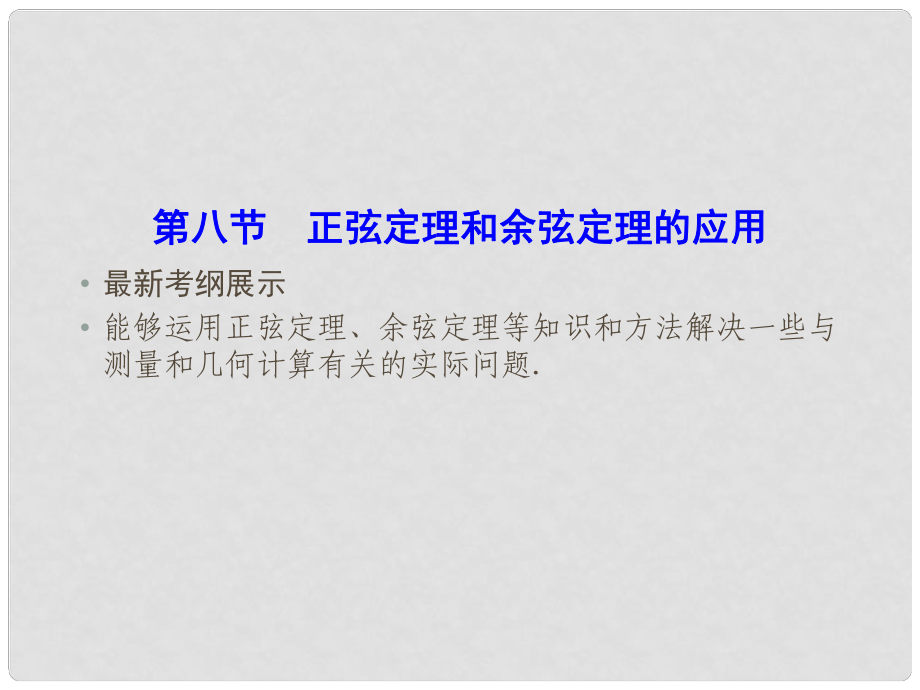 第八节　正弦定理和余弦定理的应用

• 最新考纲展示

• 能够运用正弦定理、余弦定理等知识和方法解决一些与测量和几何计算有关的实际问题.